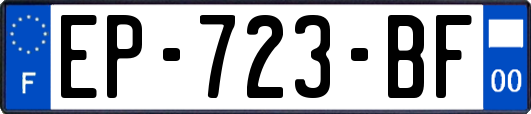 F

EP-723-BF

00